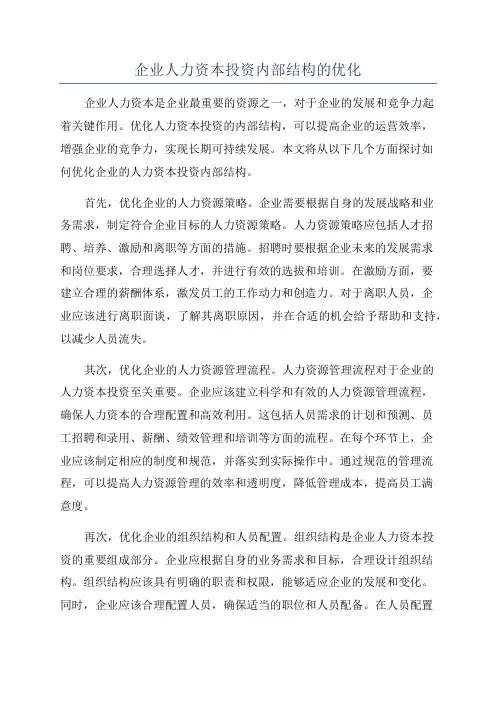 企业人力资本投资内部结构的优化

企业人力资本是企业最重要的资源之一，对于企业的发展和竞争力起着关键作用。优化人力资本投资的内部结构，可以提高企业的运营效率，增强企业的竞争力，实现长期可持续发展。本文将从以下几个方面探讨如何优化企业的人力资本投资内部结构。

首先，优化企业的人力资源策略。企业需要根据自身的发展战略和业务需求，制定符合企业目标的人力资源策略。人力资源策略应包括人才招聘、培养、激励和离职等方面的措施。招聘时要根据企业未来的发展需求和岗位要求，合理选择人才，并进行有效的选拔和培训。在激励方面，要建立合理的薪酬体系，激发员工的工作动力和创造力。对于离职人员，企业应该进行离职面谈，了解其离职原因，并在合适的机会给予帮助和支持，以减少人员流失。

其次，优化企业的人力资源管理流程。人力资源管理流程对于企业的人力资本投资至关重要。企业应该建立科学和有效的人力资源管理流程，确保人力资本的合理配置和高效利用。这包括人员需求的计划和预测、员工招聘和录用、薪酬、绩效管理和培训等方面的流程。在每个环节上，企业应该制定相应的制度和规范，并落实到实际操作中。通过规范的管理流程，可以提高人力资源管理的效率和透明度，降低管理成本，提高员工满意度。

再次，优化企业的组织结构和人员配置。组织结构是企业人力资本投资的重要组成部分。企业应根据自身的业务需求和目标，合理设计组织结构。组织结构应该具有明确的职责和权限，能够适应企业的发展和变化。同时，企业应该合理配置人员，确保适当的职位和人员配备。在人员配置